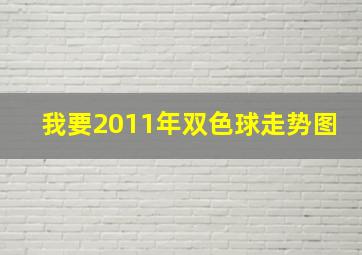 我要2011年双色球走势图